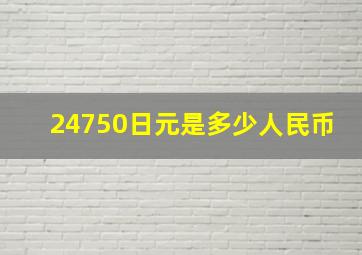 24750日元是多少人民币